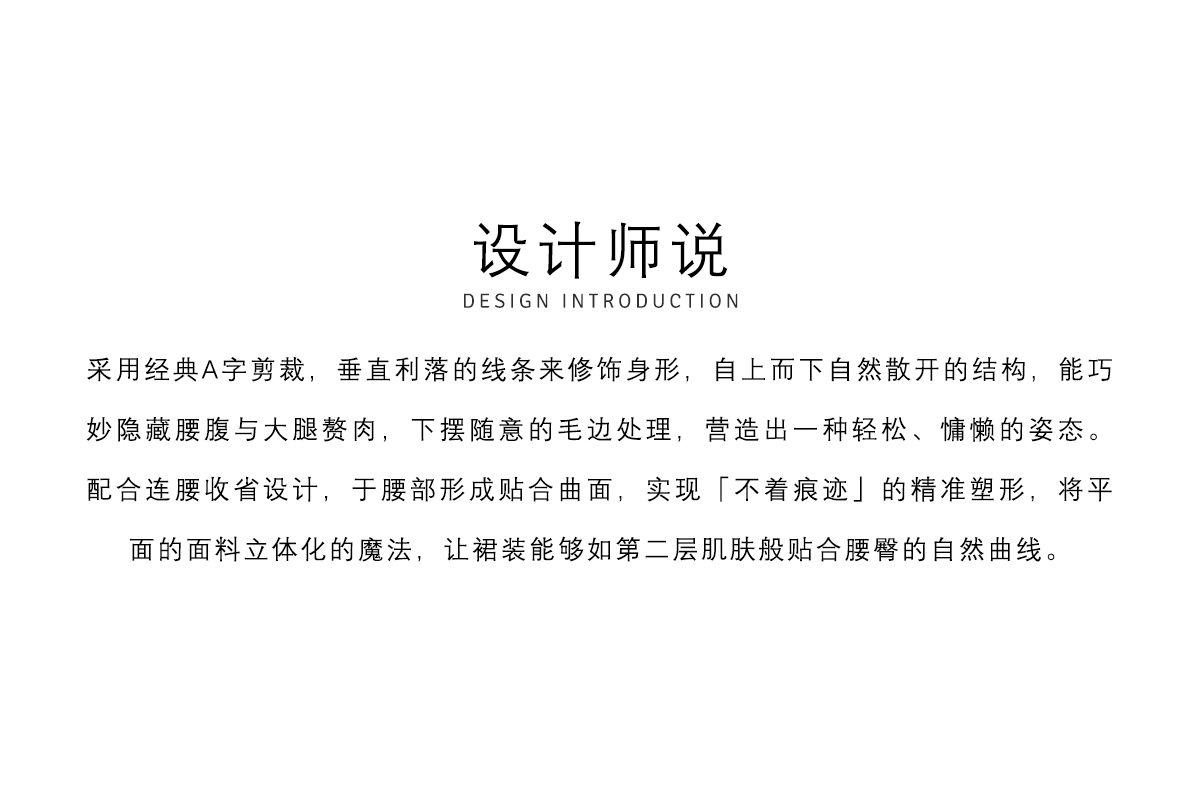 设计师说
DESIGN INTRODUCTION

采用经典A字剪裁，垂直利落的线条来修饰身形，自上而下自然散开的结构，能巧妙隐藏腰腹与大腿赘肉，下摆随意的毛边处理，营造出一种轻松、慵懒的姿态。配合连腰收省设计，于腰部形成贴合曲面，实现「不着痕迹」的精准塑形，将平面的面料立体化的魔法，让裙装能够如第二层肌肤般贴合腰臀的自然曲线。